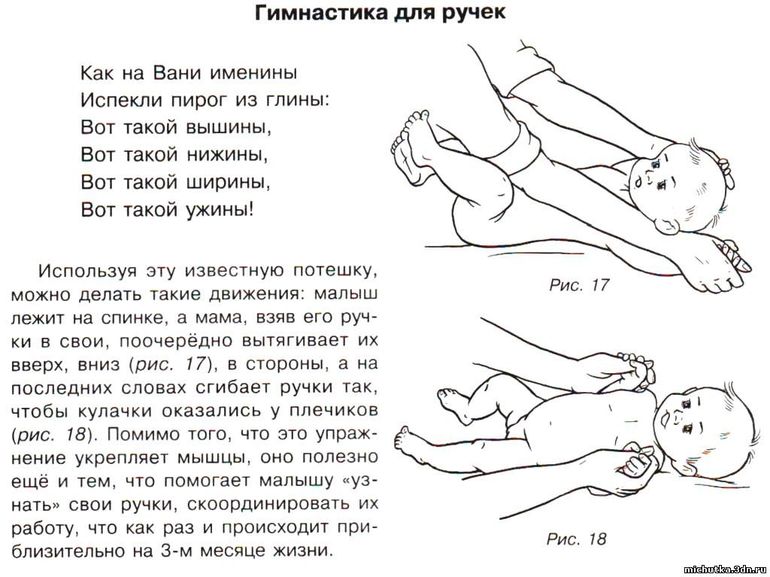 Гимнастика для ручек

Как на Вани именины
Испекли пирог из глины:
Вот такой вышины,
Вот такой нижины,
Вот такой ширины,
Вот такой ужины!

Используя эту известную потешку, можно делать такие движения: малыш лежит на спинке, а мама, взяв его ручки в свои, поочерёдно вытягивает их вверх, вниз (рис. 17), в стороны, а на последних словах сгибает ручки так, чтобы кулачки оказались у плечиков (рис. 18). Помимо того, что это упражнение укрепляет мышцы, оно полезно ещё и тем, что помогает малышу «узнать» свои ручки, скоординировать их работу, что как раз и происходит приблизительно на 3-м месяце жизни.

Рис. 17

Рис. 18

michutka.3dn.ru